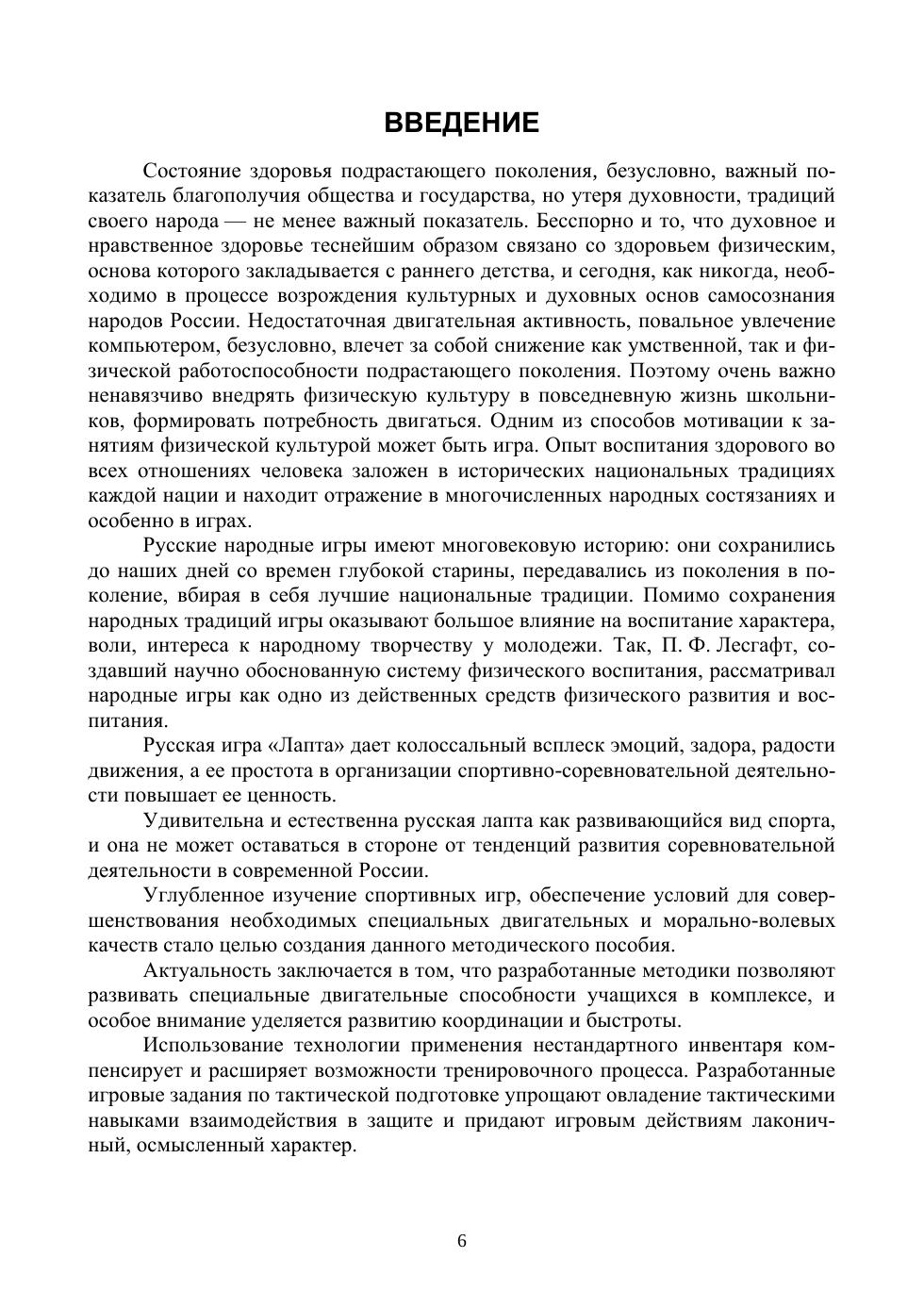 ВВЕДЕНИЕ

Состояние здоровья подрастающего поколения, безусловно, важный показатель благополучия общества и государства, но утеря духовности, традиций своего народа — не менее важный показатель. Бесспорно и то, что духовное и нравственное здоровье теснейшим образом связано со здоровьем физическим, основа которого закладывается с раннего детства, и сегодня, как никогда, необходимо в процессе возрождения культурных и духовных основ самосознания народов России. Недостаточная двигательная активность, повальное увлечение компьютером, безусловно, влечет за собой снижение как умственной, так и физической работоспособности подрастающего поколения. Поэтому очень важно ненавязчиво внедрять физическую культуру в повседневную жизнь школьников, формировать потребность двигаться. Одним из способов мотивации к занятиям физической культурой может быть игра. Опыт воспитания здорового во всех отношениях человека заложен в исторических национальных традициях каждой нации и находит отражение в многочисленных народных состязаниях и особенно в играх.

Русские народные игры имеют многовековую историю: они сохранились до наших дней со времен глубокой старины, передавались из поколения в поколение, вбирая в себя лучшие национальные традиции. Помимо сохранения народных традиций игры оказывают большое влияние на воспитание характера, воли, интереса к народному творчеству у молодежи. Так, П. Ф. Лесгафт, создавший научно обоснованную систему физического воспитания, рассматривал народные игры как одно из действенных средств физического развития и воспитания.

Русская игра «Лапта» дает колоссальный всплеск эмоций, задора, радости движения, а ее простота в организации спортивно-соревновательной деятельности повышает ее ценность.

Удивительна и естественна русская лапта как развивающийся вид спорта, и она не может оставаться в стороне от тенденций развития соревновательной деятельности в современной России.

Углубленное изучение спортивных игр, обеспечение условий для совершенствования необходимых специальных двигательных и морально-волевых качеств стало целью создания данного методического пособия.

Актуальность заключается в том, что разработанные методики позволяют развивать специальные двигательные способности учащихся в комплексе, и особое внимание уделяется развитию координации и быстроты.

Использование технологии применения нестандартного инвентаря компенсирует и расширяет возможности тренировочного процесса. Разработанные игровые задания по тактической подготовке упрощают овладение тактическими навыками взаимодействия в защите и придают игровым действиям лаконичный, осмысленный характер.

6